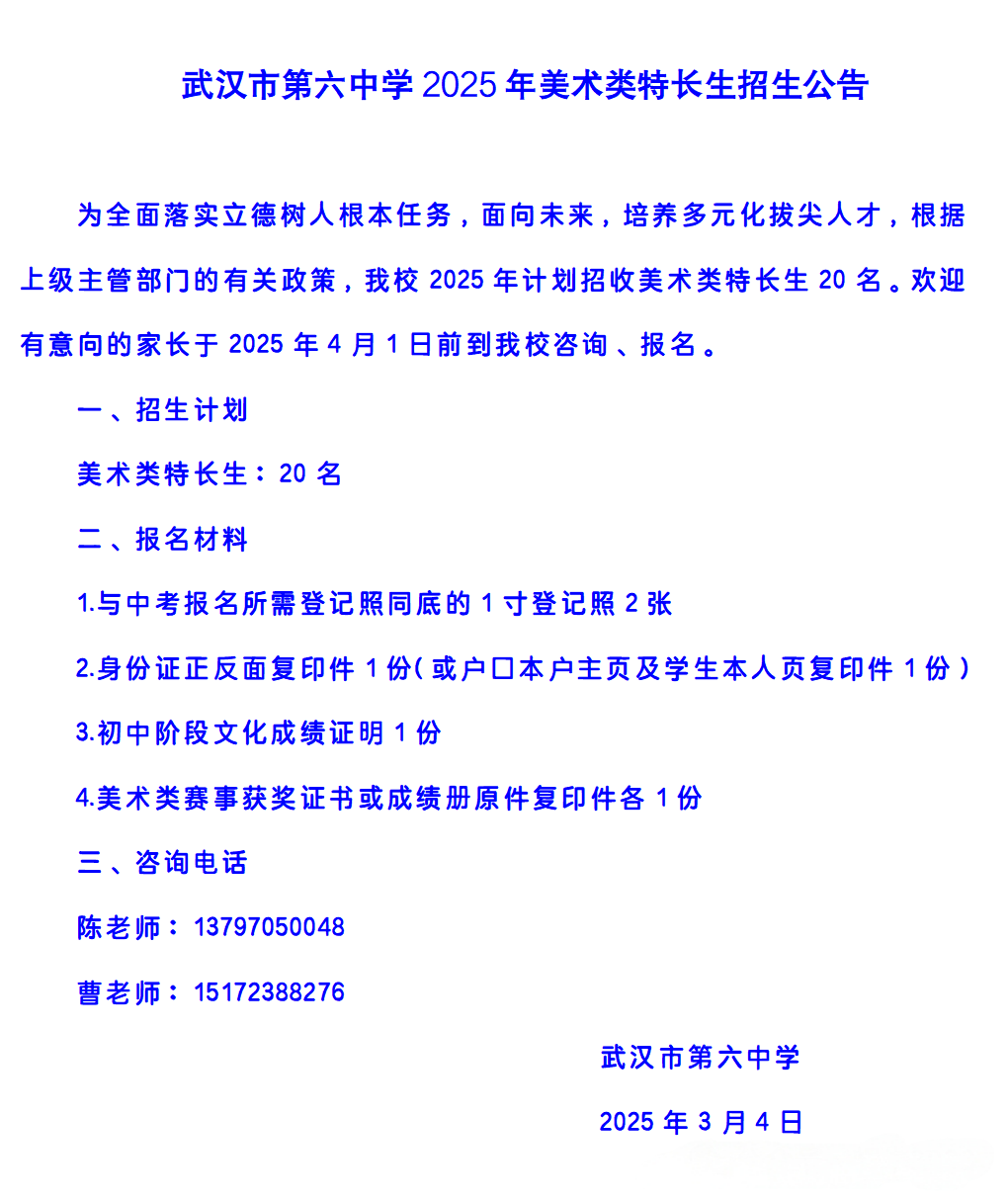 武汉市第六中学 2025 年美术类特长生招生公告

为全面落实立德树人根本任务，面向未来，培养多元化拔尖人才，根据上级主管部门的有关政策，我校 2025 年计划招收美术类特长生 20 名。欢迎有意向的家长于 2025 年 4 月 1 日前到我校咨询、报名。

一、招生计划

美术类特长生：20 名

二、报名材料

1.与中考报名所需登记照同底的 1 寸登记照 2 张

2.身份证正反面复印件 1 份（或户口本户主页及学生本人页复印件 1 份）

3.初中阶段文化成绩证明 1 份

4.美术类赛事获奖证书或成绩册原件复印件各 1 份

三、咨询电话

陈老师：13797050048

曹老师：15172388276

武汉市第六中学

2025 年 3 月 4 日